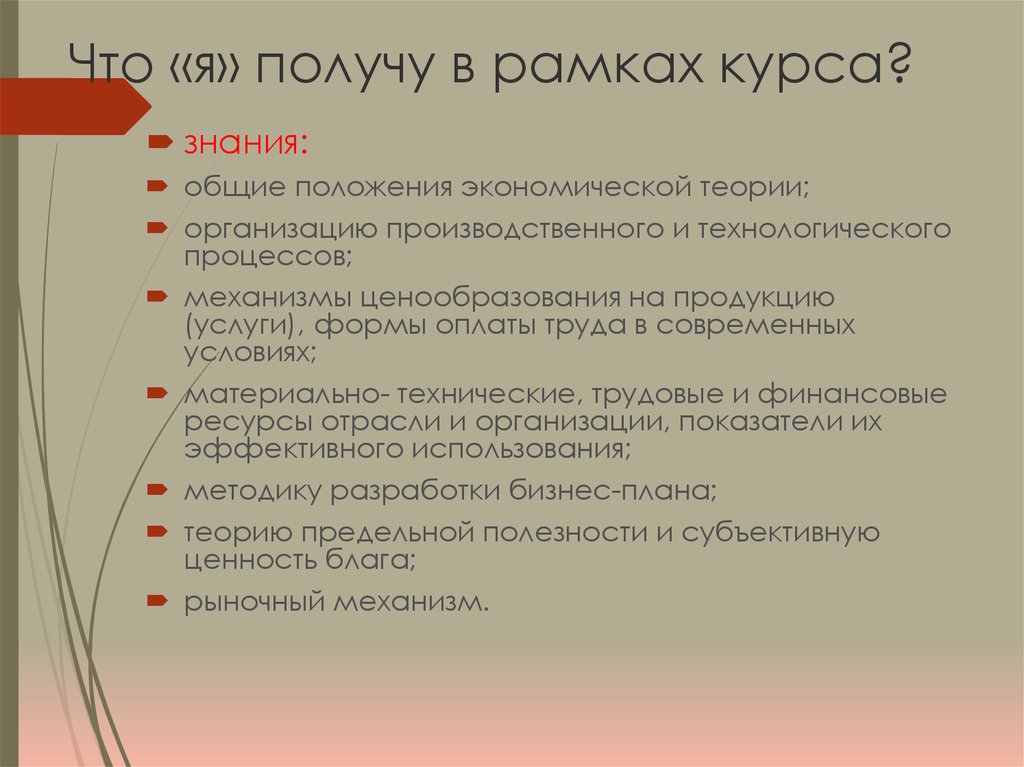 Что «я» получу в рамках курса?

знания:

общие положения экономической теории;

организацию производственного и технологического процессов;

механизмы ценообразования на продукцию (услуги), формы оплаты труда в современных условиях;

материально- технические, трудовые и финансовые ресурсы отрасли и организации, показатели их эффективного использования;

методику разработки бизнес-плана;

теорию предельной полезности и субъективную ценность блага;

рыночный механизм.